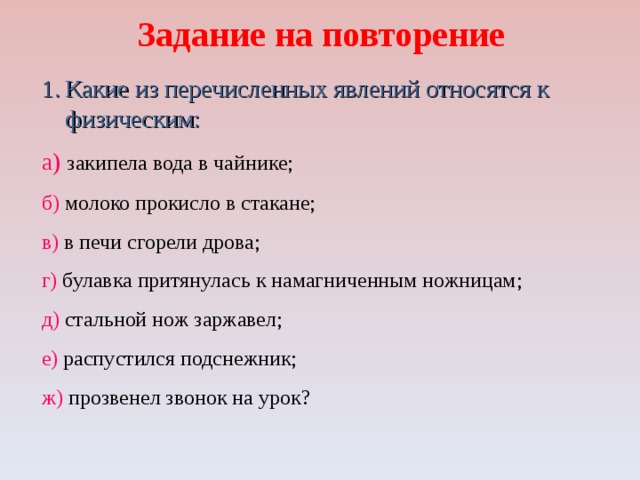 Задание на повторение

1. Какие из перечисленных явлений относятся к физическим:

а) закипела вода в чайнике;

б) молоко прокисло в стакане;

в) в печи сгорели дрова;

г) булавка притянулась к намагниченным ножницам;

д) стальной нож заржавел;

е) распустился подснежник;

ж) прозвенел звонок на урок?